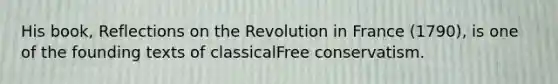 His book, Reflections on the Revolution in France (1790), is one of the founding texts of classicalFree conservatism.